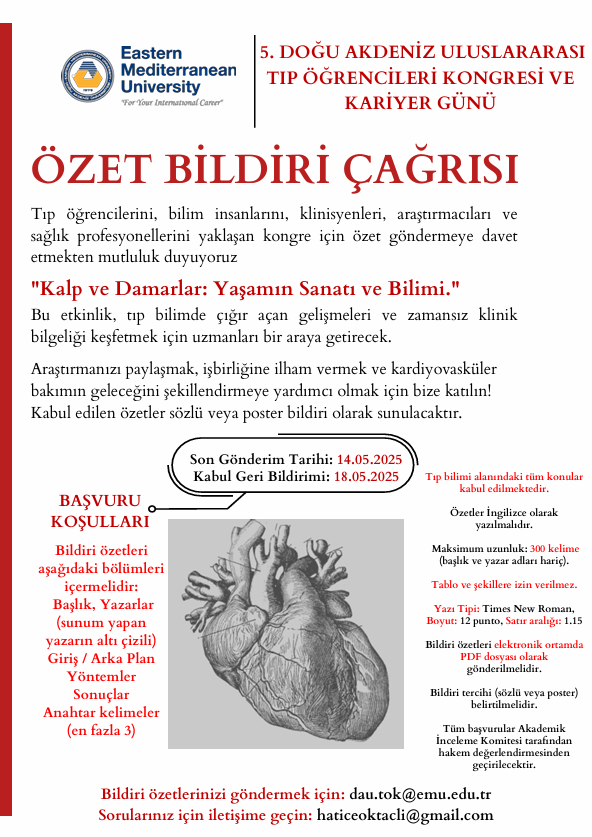 Eastern Mediterranean University
"For Your International Career"

5. DOĞU AKDENİZ ULUSLARARASI TIP ÖĞRENCİLERİ KONGRESİ VE KARİYER GÜNÜ

ÖZET BİLDİRİ ÇAĞRISI

Tıp öğrencilerini, bilim insanlarını, klinisyenleri, araştırmacıları ve sağlık profesyonellerini yaklaşan kongre için özet göndermeye davet etmekten mutluluk duyuyoruz

"Kalp ve Damarlar: Yaşamın Sanatı ve Bilimi."

Bu etkinlik, tıp bilimde çığır açan gelişmeleri ve zamansız klinik bilgeliği keşfetmek için uzmanları bir araya getirecek.

Araştırmanızı paylaşmak, işbirliğine ilham vermek ve kardiyovasküler bakımın geleceğini şekillendirmeye yardımcı olmak için bize katılın! Kabul edilen özetler sözlü veya poster bildiri olarak sunulacaktır.

Son Gönderim Tarihi: 14.05.2025
Kabul Geri Bildirimi: 18.05.2025

BAŞVURU KOŞULLARI

Bildiri özetleri aşağıdaki bölümleri içermelidir:
Başlık, Yazarlar (sunum yapan yazarın altı çizili)
Giriş / Arka Plan
Yöntemler
Sonuçlar
Anahtar kelimeler (en fazla 3)

Tıp bilimi alanındaki tüm konular kabul edilmektedir.

Özetler İngilizce olarak yazılmalıdır.

Maksimum uzunluk: 300 kelime (başlık ve yazar adları hariç).

Tablo ve şekillere izin verilmez.

Yazı Tipi: Times New Roman, Boyut: 12 punto, Satır aralığı: 1.15

Bildiri özetleri elektronik ortamda PDF dosyası olarak gönderilmelidir.

Bildiri tercihi (sözlü veya poster) belirtilmelidir.

Tüm başvurular Akademik İnceleme Komitesi tarafından hakem değerlendirmesinden geçirilecektir.

Bildiri özetlerinizi göndermek için: dau.tok@emu.edu.tr
Sorularınız için iletişime geçin: haticeoktacli@gmail.com